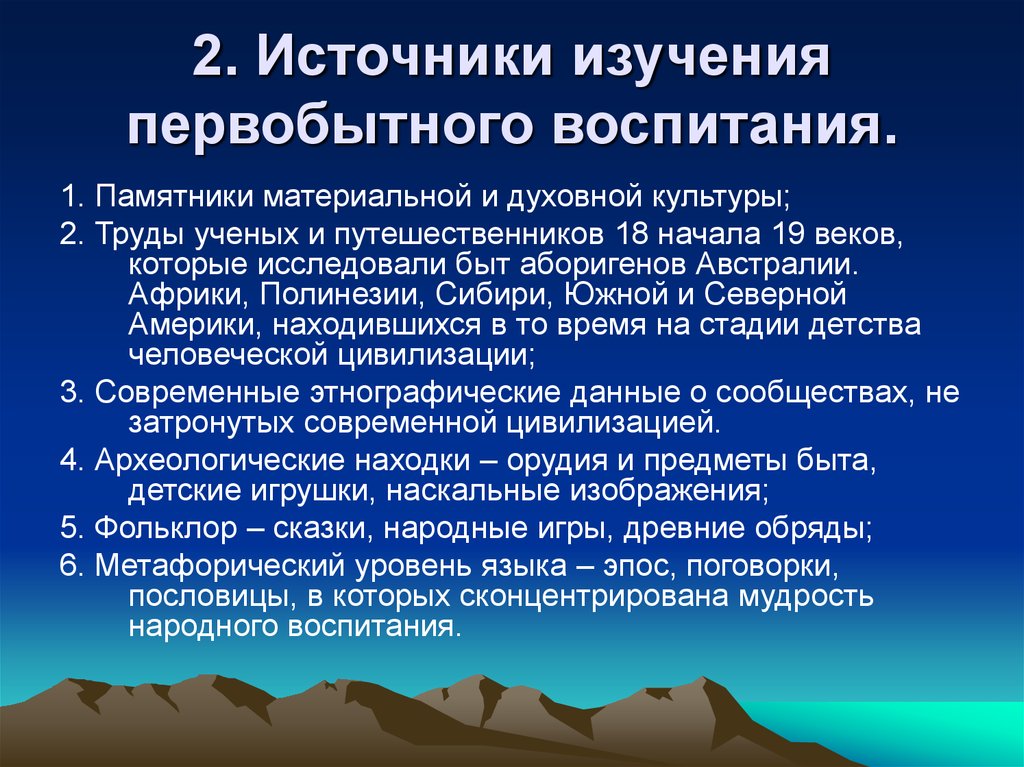 2. Источники изучения первобытного воспитания.

1. Памятники материальной и духовной культуры;

2. Труды ученых и путешественников 18 начала 19 веков, которые исследовали быт аборигенов Австралии. Африки, Полинезии, Сибири, Южной и Северной Америки, находившихся в то время на стадии детства человеческой цивилизации;

3. Современные этнографические данные о сообществах, не затронутых современной цивилизацией.

4. Археологические находки – орудия и предметы быта, детские игрушки, наскальные изображения;

5. Фольклор – сказки, народные игры, древние обряды;

6. Метафорический уровень языка – эпос, поговорки, пословицы, в которых сконцентрирована мудрость народного воспитания.